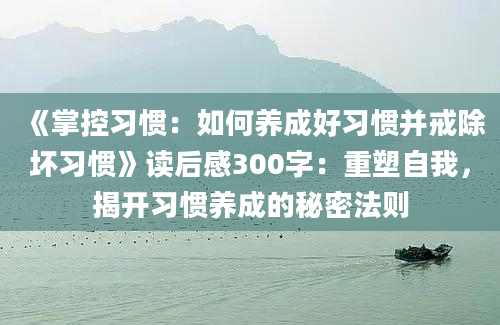 《掌控习惯：如何养成好习惯并戒除坏习惯》读后感300字：重塑自我，揭开习惯养成的秘密法则